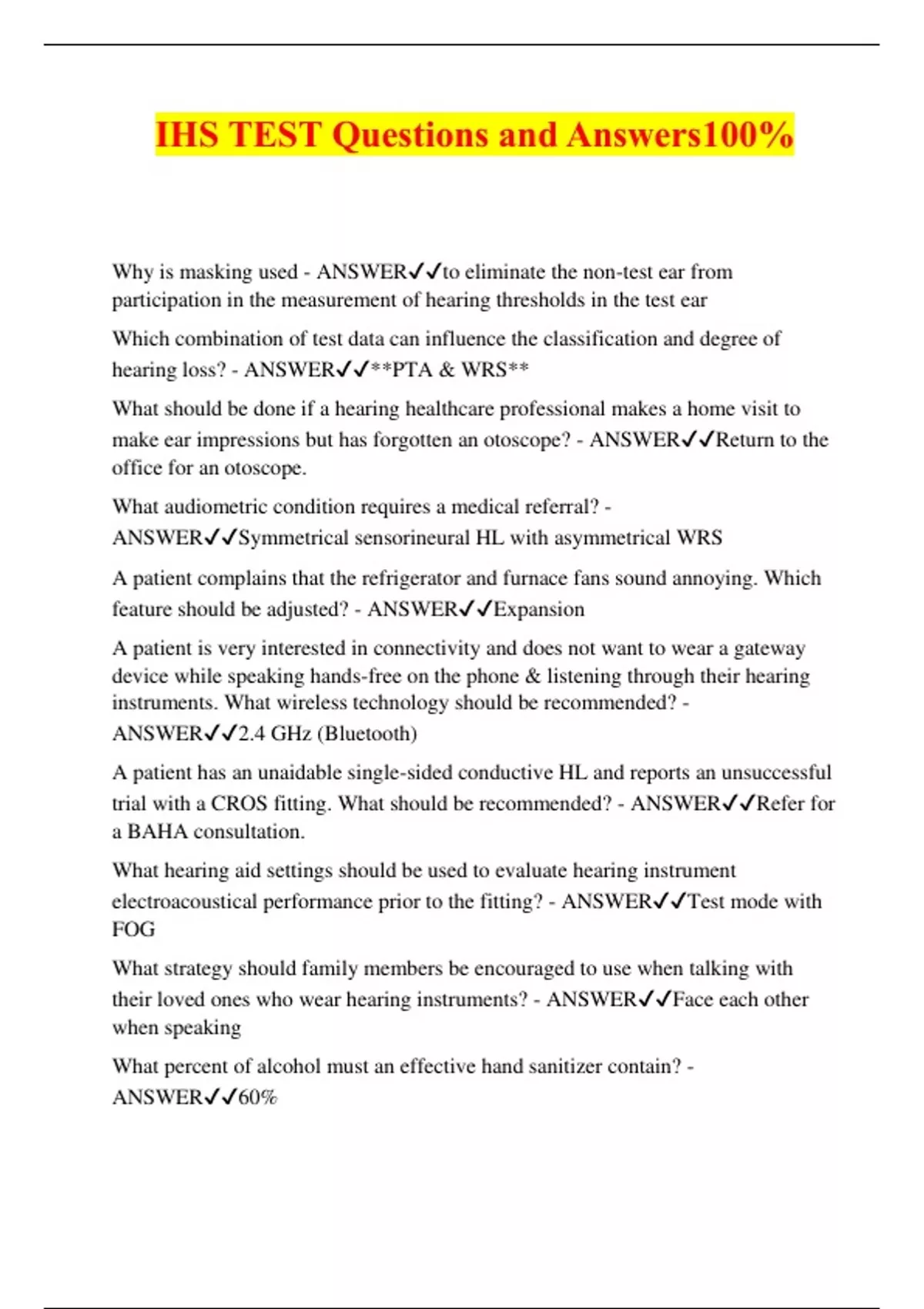 IHS TEST Questions and Answers100%

Why is masking used - ANSWER✓✓to eliminate the non-test ear from participation in the measurement of hearing thresholds in the test ear

Which combination of test data can influence the classification and degree of hearing loss? - ANSWER✓✓**PTA & WRS**

What should be done if a hearing healthcare professional makes a home visit to make ear impressions but has forgotten an otoscope? - ANSWER✓✓Return to the office for an otoscope.

What audiometric condition requires a medical referral? - ANSWER✓✓Symmetrical sensorineural HL with asymmetrical WRS

A patient complains that the refrigerator and furnace fans sound annoying. Which feature should be adjusted? - ANSWER✓✓Expansion

A patient is very interested in connectivity and does not want to wear a gateway device while speaking hands-free on the phone & listening through their hearing instruments. What wireless technology should be recommended? - ANSWER✓✓2.4 GHz (Bluetooth)

A patient has an unaidable single-sided conductive HL and reports an unsuccessful trial with a CROS fitting. What should be recommended? - ANSWER✓✓Refer for a BAHA consultation.

What hearing aid settings should be used to evaluate hearing instrument electroacoustical performance prior to the fitting? - ANSWER✓✓Test mode with FOG

What strategy should family members be encouraged to use when talking with their loved ones who wear hearing instruments? - ANSWER✓✓Face each other when speaking

What percent of alcohol must an effective hand sanitizer contain? - ANSWER✓✓60%